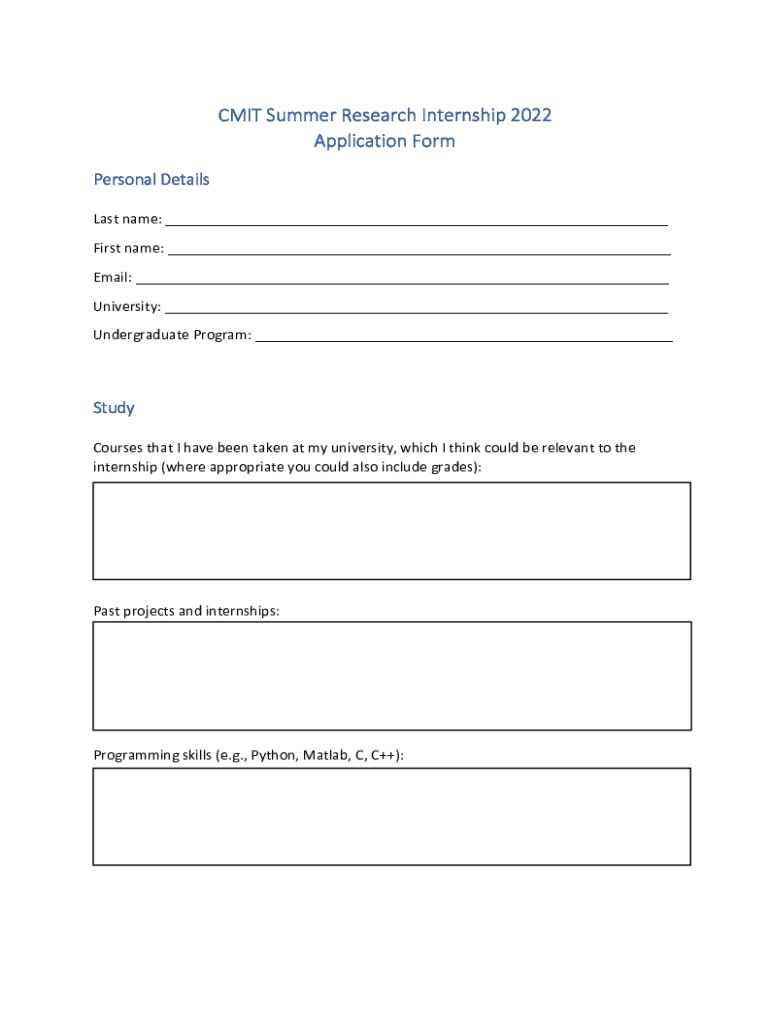 CMIT Summer Research Internship 2022
Application Form

Personal Details

Last name: ____

First name: ____

Email: ____

University: ____

Undergraduate Program: ____

Study

Courses that I have been taken at my university, which I think could be relevant to the internship (where appropriate you could also include grades):

Past projects and internships:

Programming skills (e.g., Python, Matlab, C, C++):